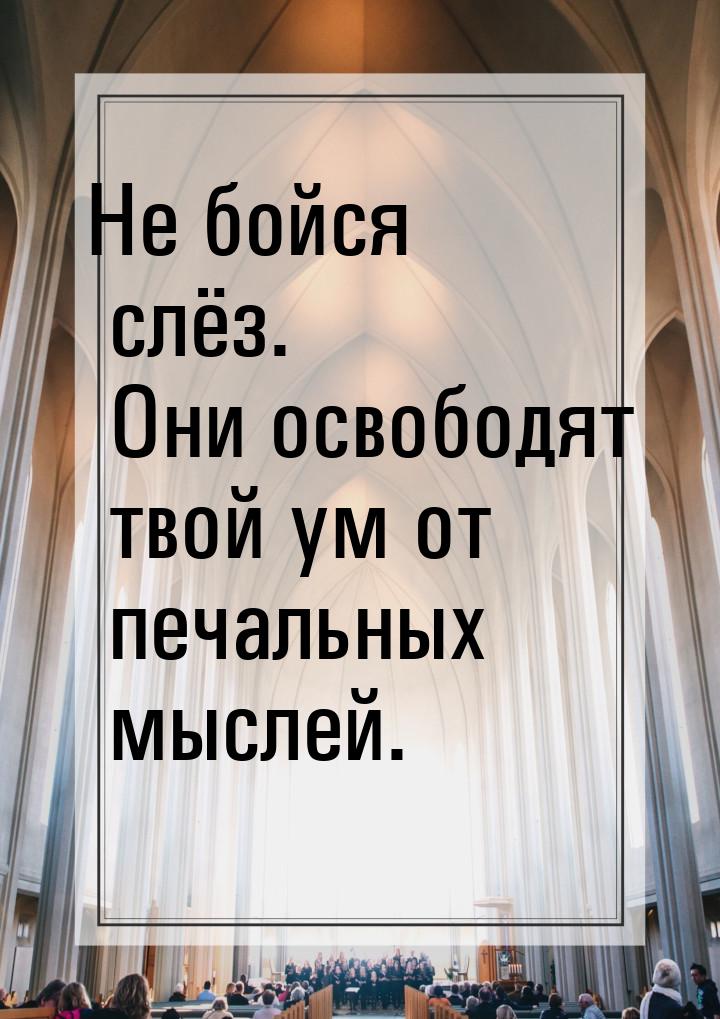 Не бойся слёз. Они освободят твой ум от печальных мыслей.